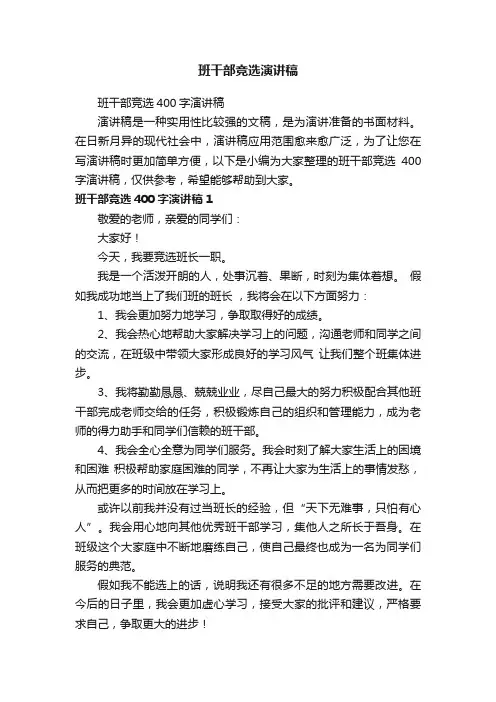 班干部竞选演讲稿

班干部竞选 400 字演讲稿

演讲稿是一种实用性比较强的文稿，是为演讲准备的书面材料。在日新月异的现代社会中，演讲稿应用范围愈来愈广泛，为了让您在写演讲稿时更加简单方便，以下是小编为大家整理的班干部竞选 400 字演讲稿，仅供参考，希望能够帮助到大家。

班干部竞选 400 字演讲稿 1

敬爱的老师，亲爱的同学们：

大家好！

今天，我要竞选班长一职。

我是一个活泼开朗的人，处事沉着、果断，时刻为集体着想。 假如我成功地当上了我们班的班长 ，我将会在以下方面努力：

1、我会更加努力地学习，争取取得好的成绩。

2、我会热心地帮助大家解决学习上的问题，沟通老师和同学之间的交流，在班级中带领大家形成良好的学习风气 让我们整个班集体进步。

3、我将勤勤恳恳、兢兢业业，尽自己最大的努力积极配合其他班干部完成老师交给的任务，积极锻炼自己的组织和管理能力，成为老师的得力助手和同学们信赖的班干部。

4、我会全心全意为同学们服务。我会时刻了解大家生活上的困境和困难 积极帮助家庭困难的同学，不再让大家为生活上的事情发愁，从而把更多的时间放在学习上。

或许以前我并没有过当班长的经验，但“天下无难事，只怕有心人”。我会用心地向其他优秀班干部学习，集他人之所长于吾身。在班级这个大家庭中不断地磨练自己，使自己最终也成为一名为同学们服务的典范。

假如我不能选上的话，说明我还有很多不足的地方需要改进。在今后的日子里，我会更加虚心学习，接受大家的批评和建议，严格要求自己，争取更大的进步！